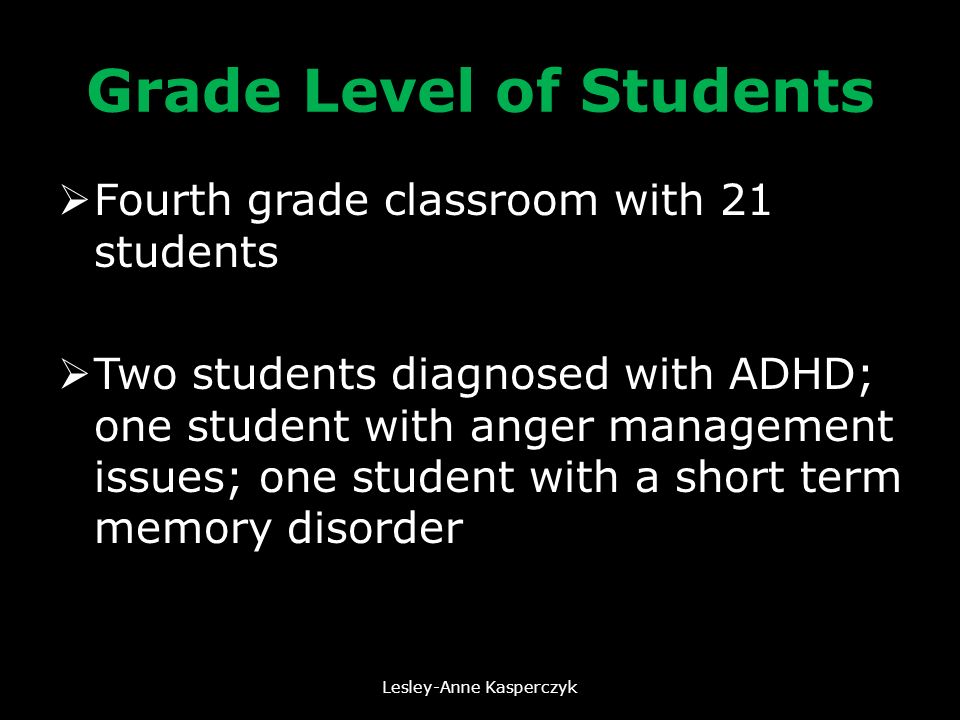 Grade Level of Students

➢ Fourth grade classroom with 21 students

➢ Two students diagnosed with ADHD; one student with anger management issues; one student with a short term memory disorder

Lesley-Anne Kasperczyk